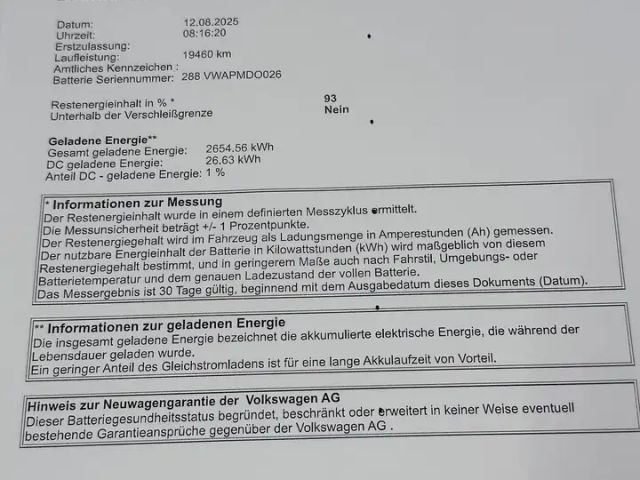 Datum: 12.08.2025
Uhrzeit: 08:16:20
Erstzulassung:
Laufleistung: 19460 km
Amtliches Kennzeichen :
Batterie Seriennummer: 288 VWAPMDO026

Restenergieinhalt in % * 93
Unterhalb der Verschleißgrenze Nein

Geladene Energie**
Gesamt geladene Energie: 2654.56 kWh
DC geladene Energie: 26.63 kWh
Anteil DC - geladene Energie: 1 %

* Informationen zur Messung
Der Restenergieinhalt wurde in einem definierten Messzyklus ermittelt.
Die Messunsicherheit beträgt +/- 1 Prozentpunkte.
Der Restenergiegehalt wird im Fahrzeug als Ladungsmenge in Amperestunden (Ah) gemessen.
Der nutzbare Energieinhalt der Batterie in Kilowattstunden (kWh) wird maßgeblich von diesem Restenergiegehalt bestimmt, und in geringerem Maße auch nach Fahrstil, Umgebungs- oder Batterietemperatur und dem genauen Ladezustand der vollen Batterie.
Das Messergebnis ist 30 Tage gültig, beginnend mit dem Ausgabedatum dieses Dokuments (Datum).

** Informationen zur geladenen Energie
Die insgesamt geladene Energie bezeichnet die akkumulierte elektrische Energie, die während der Lebensdauer geladen wurde.
Ein geringer Anteil des Gleichstromladens ist für eine lange Akkulaufzeit von Vorteil.

Hinweis zur Neuwagengarantie der Volkswagen AG
Dieser Batteriegesundheitsstatus begründet, beschränkt oder erweitert in keiner Weise eventuell bestehende Garantieansprüche gegenüber der Volkswagen AG .